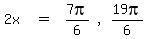 $2x = \frac{7\pi}{6}, \frac{19\pi}{6}$